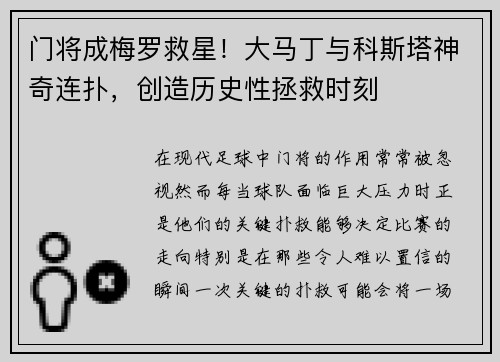 门将成梅罗救星！大马丁与科斯塔神奇连扑，创造历史性拯救时刻

在现代足球中门将的作用常常被忽视然而每当球队面临巨大压力时正是他们的关键扑救能够决定比赛的走向特别是在那些令人难以置信的瞬间一次关键的扑救可能会将一场